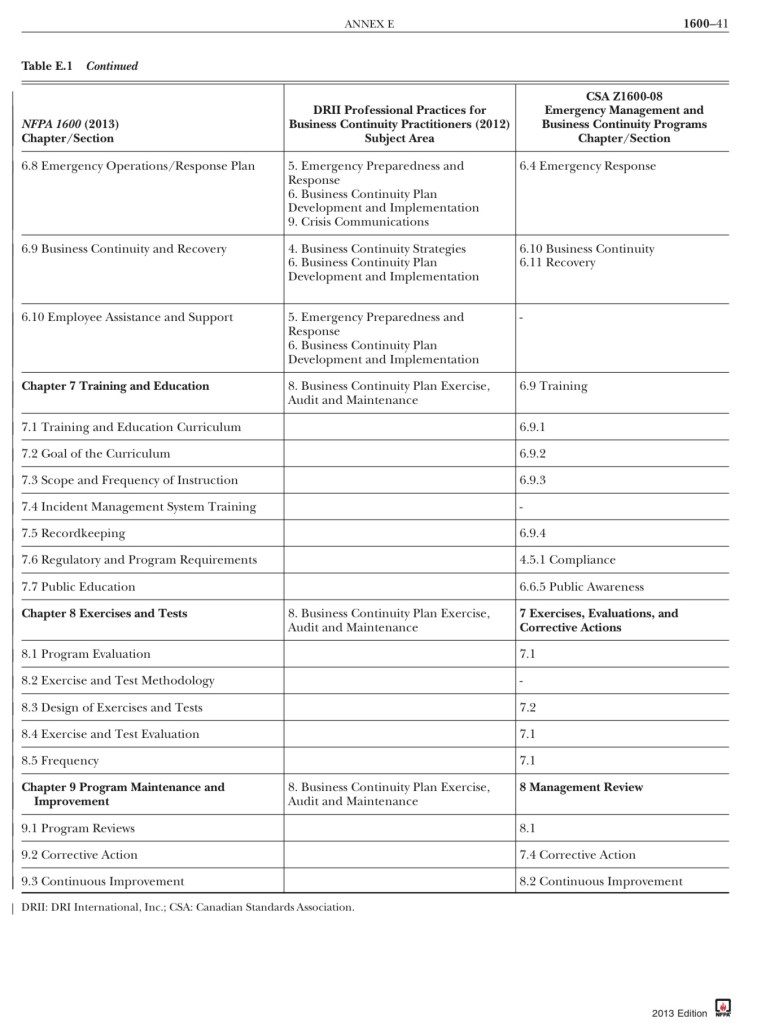 ANNEX E

1600–41

Table E.1 Continued

| NFPA 1600 (2013) Chapter/Section | DRII Professional Practices for Business Continuity Practitioners (2012) Subject Area | CSA Z1600-08 Emergency Management and Business Continuity Programs Chapter/Section |
|---|---|---|
| 6.8 Emergency Operations/Response Plan | 5. Emergency Preparedness and Response 6. Business Continuity Plan Development and Implementation 9. Crisis Communications | 6.4 Emergency Response |
| 6.9 Business Continuity and Recovery | 4. Business Continuity Strategies 6. Business Continuity Plan Development and Implementation | 6.10 Business Continuity 6.11 Recovery |
| 6.10 Employee Assistance and Support | 5. Emergency Preparedness and Response 6. Business Continuity Plan Development and Implementation | - |
| Chapter 7 Training and Education | 8. Business Continuity Plan Exercise, Audit and Maintenance | 6.9 Training |
| 7.1 Training and Education Curriculum | | 6.9.1 |
| 7.2 Goal of the Curriculum | | 6.9.2 |
| 7.3 Scope and Frequency of Instruction | | 6.9.3 |
| 7.4 Incident Management System Training | | - |
| 7.5 Recordkeeping | | 6.9.4 |
| 7.6 Regulatory and Program Requirements | | 4.5.1 Compliance |
| 7.7 Public Education | | 6.6.5 Public Awareness |
| Chapter 8 Exercises and Tests | 8. Business Continuity Plan Exercise, Audit and Maintenance | 7 Exercises, Evaluations, and Corrective Actions |
| 8.1 Program Evaluation | | 7.1 |
| 8.2 Exercise and Test Methodology | | - |
| 8.3 Design of Exercises and Tests | | 7.2 |
| 8.4 Exercise and Test Evaluation | | 7.1 |
| 8.5 Frequency | | 7.1 |
| Chapter 9 Program Maintenance and Improvement | 8. Business Continuity Plan Exercise, Audit and Maintenance | 8 Management Review |
| 9.1 Program Reviews | | 8.1 |
| 9.2 Corrective Action | | 7.4 Corrective Action |
| 9.3 Continuous Improvement | | 8.2 Continuous Improvement |

DRII: DRI International, Inc.; CSA: Canadian Standards Association.

2013 Edition NFPA